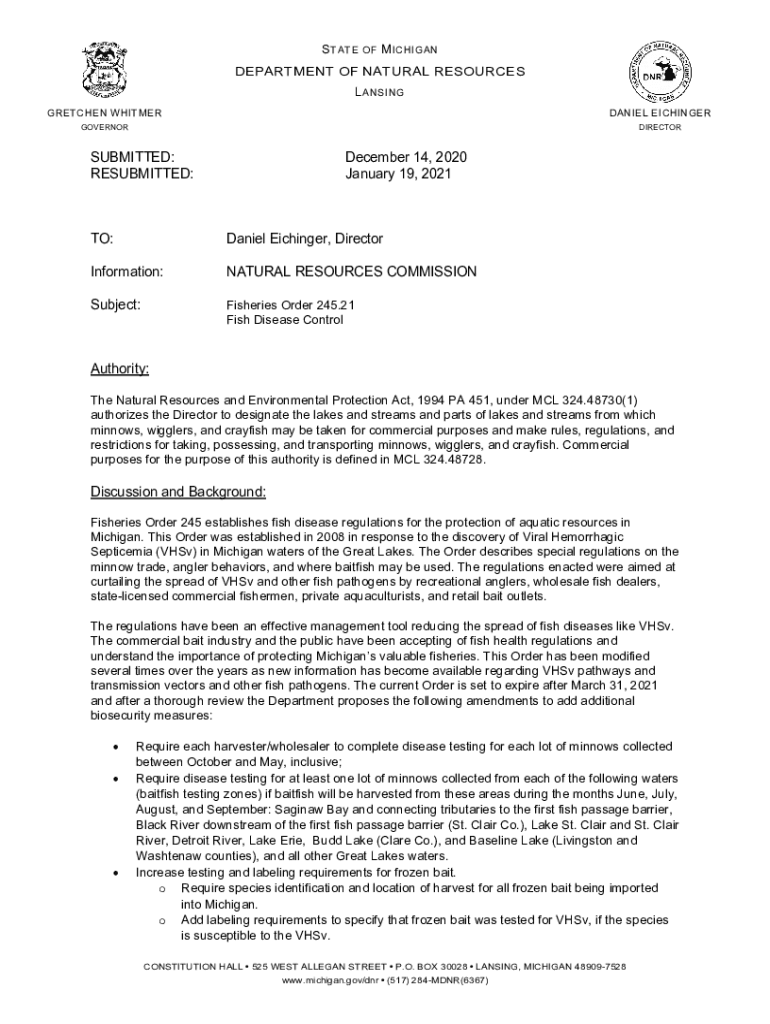 STATE OF MICHIGAN
DEPARTMENT OF NATURAL RESOURCES
LANSING

DNR

GRETCHEN WHITMER
GOVERNOR

DANIEL EICHINGER
DIRECTOR

SUBMITTED: December 14, 2020
RESUBMITTED: January 19, 2021

TO: Daniel Eichinger, Director

Information: NATURAL RESOURCES COMMISSION

Subject: Fisheries Order 245.21
Fish Disease Control

Authority:

The Natural Resources and Environmental Protection Act, 1994 PA 451, under MCL 324.48730(1) authorizes the Director to designate the lakes and streams and parts of lakes and streams from which minnows, wigglers, and crayfish may be taken for commercial purposes and make rules, regulations, and restrictions for taking, possessing, and transporting minnows, wigglers, and crayfish. Commercial purposes for the purpose of this authority is defined in MCL 324.48728.

Discussion and Background:

Fisheries Order 245 establishes fish disease regulations for the protection of aquatic resources in Michigan. This Order was established in 2008 in response to the discovery of Viral Hemorrhagic Septicemia (VHSv) in Michigan waters of the Great Lakes. The Order describes special regulations on the minnow trade, angler behaviors, and where baitfish may be used. The regulations enacted were aimed at curtailing the spread of VHSv and other fish pathogens by recreational anglers, wholesale fish dealers, state-licensed commercial fishermen, private aquaculturists, and retail bait outlets.

The regulations have been an effective management tool reducing the spread of fish diseases like VHSv. The commercial bait industry and the public have been accepting of fish health regulations and understand the importance of protecting Michigan's valuable fisheries. This Order has been modified several times over the years as new information has become available regarding VHSv pathways and transmission vectors and other fish pathogens. The current Order is set to expire after March 31, 2021 and after a thorough review the Department proposes the following amendments to add additional biosecurity measures:

• Require each harvester/wholesaler to complete disease testing for each lot of minnows collected between October and May, inclusive;
• Require disease testing for at least one lot of minnows collected from each of the following waters (baitfish testing zones) if baitfish will be harvested from these areas during the months June, July, August, and September: Saginaw Bay and connecting tributaries to the first fish passage barrier, Black River downstream of the first fish passage barrier (St. Clair Co.), Lake St. Clair and St. Clair River, Detroit River, Lake Erie, Budd Lake (Clare Co.), and Baseline Lake (Livingston and Washtenaw counties), and all other Great Lakes waters.
• Increase testing and labeling requirements for frozen bait.
o Require species identification and location of harvest for all frozen bait being imported into Michigan.
o Add labeling requirements to specify that frozen bait was tested for VHSv, if the species is susceptible to the VHSv.

CONSTITUTION HALL • 525 WEST ALLEGAN STREET • P.O. BOX 30028 • LANSING, MICHIGAN 48909-7528
www.michigan.gov/dnr • (517) 284-MDNR(6367)